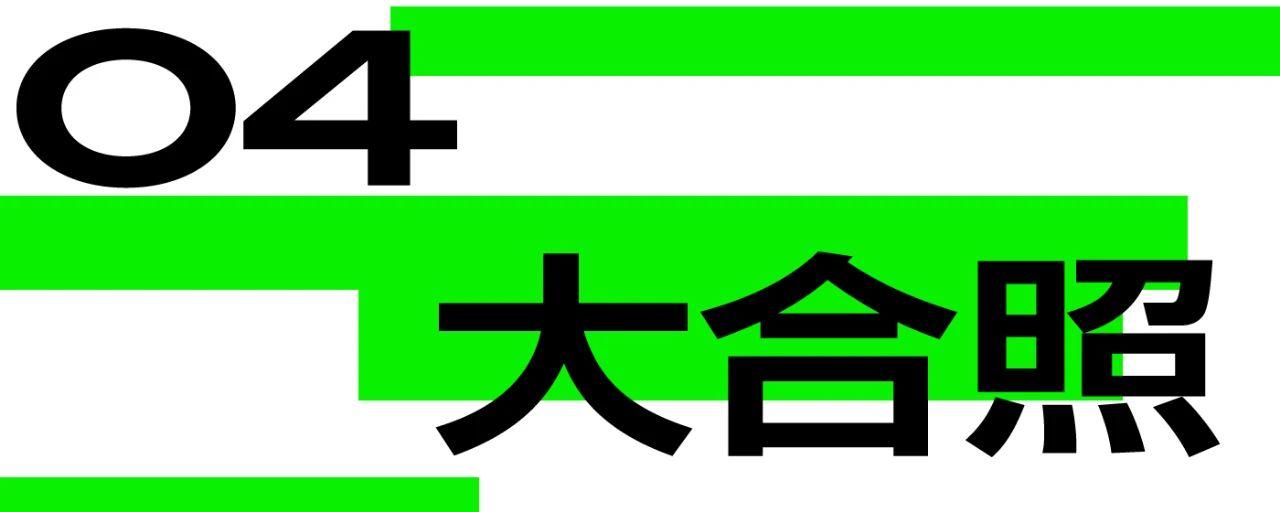 04
大合照